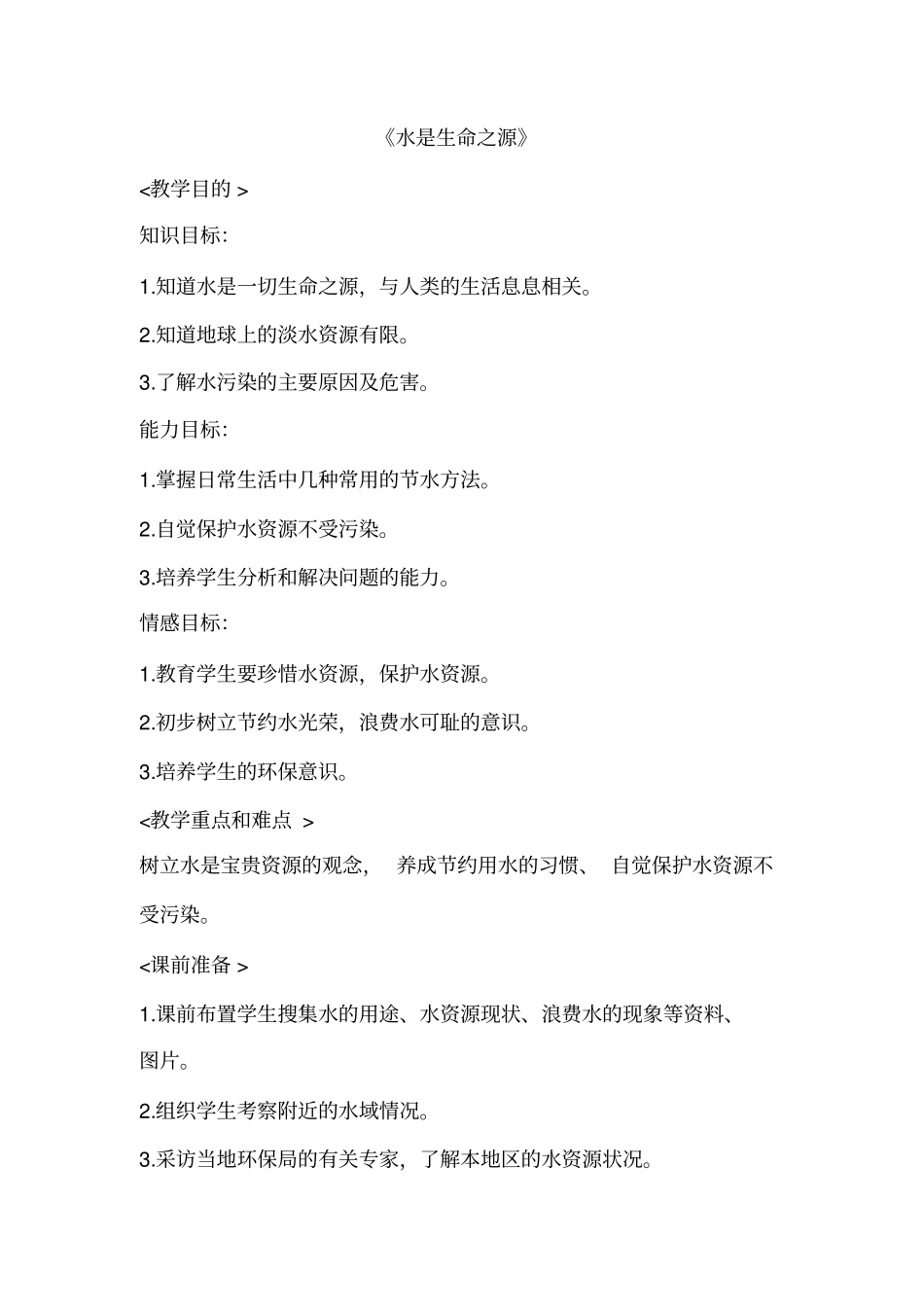 《水是生命之源》

<教学目的 >

知识目标:

1.知道水是一切生命之源，与人类的生活息息相关。

2.知道地球上的淡水资源有限。

3.了解水污染的主要原因及危害。

能力目标:

1.掌握日常生活中几种常用的节水方法。

2.自觉保护水资源不受污染。

3.培养学生分析和解决问题的能力。

情感目标:

1.教育学生要珍惜水资源，保护水资源。

2.初步树立节约水光荣，浪费水可耻的意识。

3.培养学生的环保意识。

<教学重点和难点 >

树立水是宝贵资源的观念， 养成节约用水的习惯、 自觉保护水资源不受污染。

<课前准备 >

1.课前布置学生搜集水的用途、水资源现状、浪费水的现象等资料、图片。

2.组织学生考察附近的水域情况。

3.采访当地环保局的有关专家，了解本地区的水资源状况。